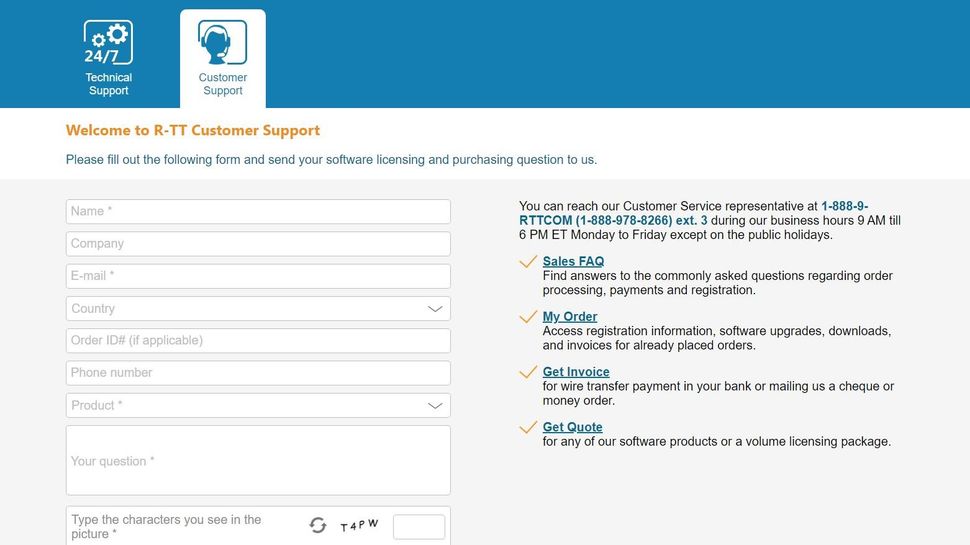 24/7
Technical Support

Customer Support

Welcome to R-TT Customer Support

Please fill out the following form and send your software licensing and purchasing question to us.

Name *

Company

E-mail *

Country

Order ID# (if applicable)

Phone number

Product *

Your question *

Type the characters you see in the picture *

T4PW

You can reach our Customer Service representative at 1-888-9-RTTCOM (1-888-978-8266) ext. 3 during our business hours 9 AM till 6 PM ET Monday to Friday except on the public holidays.

Sales FAQ
Find answers to the commonly asked questions regarding order processing, payments and registration.

My Order
Access registration information, software upgrades, downloads, and invoices for already placed orders.

Get Invoice
for wire transfer payment in your bank or mailing us a cheque or money order.

Get Quote
for any of our software products or a volume licensing package.